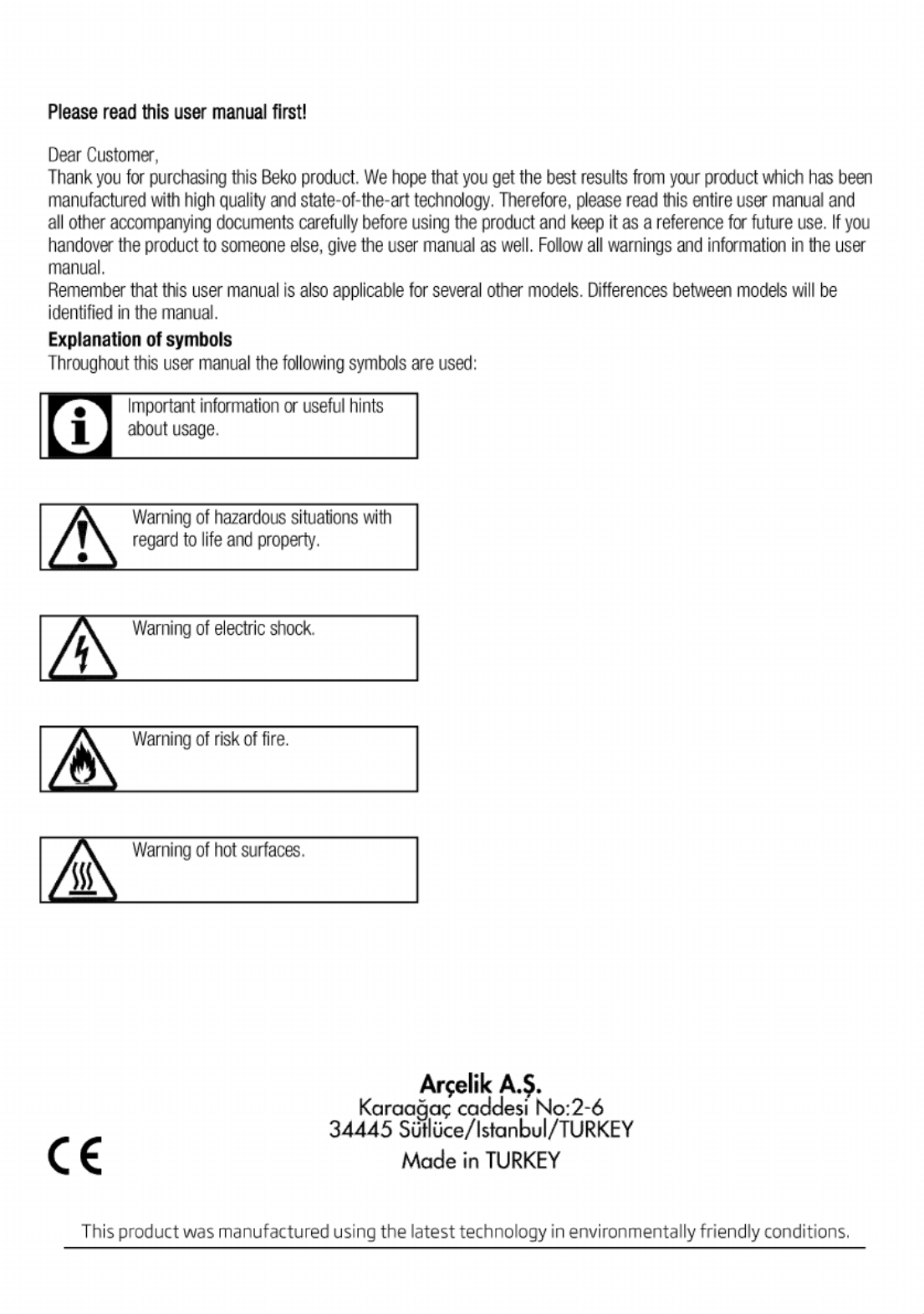 Please read this user manual first!

Dear Customer,
Thank you for purchasing this Beko product. We hope that you get the best results from your product which has been manufactured with high quality and state-of-the-art technology. Therefore, please read this entire user manual and all other accompanying documents carefully before using the product and keep it as a reference for future use. If you handover the product to someone else, give the user manual as well. Follow all warnings and information in the user manual.
Remember that this user manual is also applicable for several other models. Differences between models will be identified in the manual.

Explanation of symbols
Throughout this user manual the following symbols are used:

Important information or useful hints about usage.

Warning of hazardous situations with regard to life and property.

Warning of electric shock.

Warning of risk of fire.

Warning of hot surfaces.

Arçelik A.Ş.
Karaağaç caddesi No:2-6
34445 Sütlüce/Istanbul/TURKEY
Made in TURKEY

CE

This product was manufactured using the latest technology in environmentally friendly conditions.